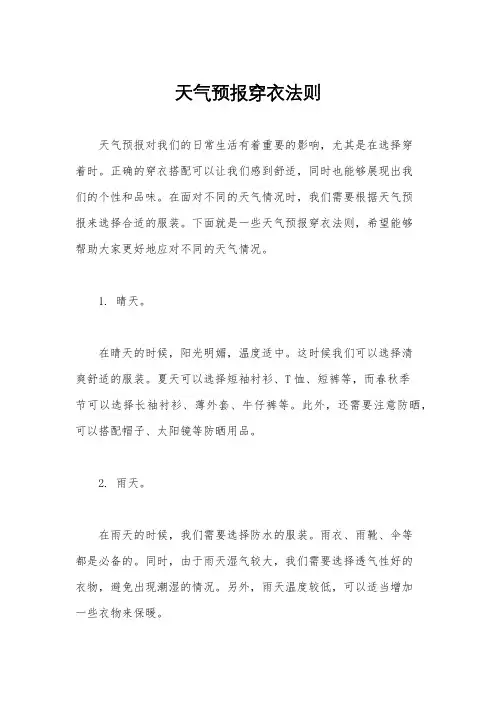 天气预报穿衣法则

天气预报对我们的日常生活有着重要的影响，尤其是在选择穿着时。正确的穿衣搭配可以让我们感到舒适，同时也能够展现出我们的个性和品味。在面对不同的天气情况时，我们需要根据天气预报来选择合适的服装。下面就是一些天气预报穿衣法则，希望能够帮助大家更好地应对不同的天气情况。

1. 晴天。

在晴天的时候，阳光明媚，温度适中。这时候我们可以选择清爽舒适的服装。夏天可以选择短袖衬衫、T恤、短裤等，而春秋季节可以选择长袖衬衫、薄外套、牛仔裤等。此外，还需要注意防晒，可以搭配帽子、太阳镜等防晒用品。

2. 雨天。

在雨天的时候，我们需要选择防水的服装。雨衣、雨靴、伞等都是必备的。同时，由于雨天湿气较大，我们需要选择透气性好的衣物，避免出现潮湿的情况。另外，雨天温度较低，可以适当增加一些衣物来保暖。